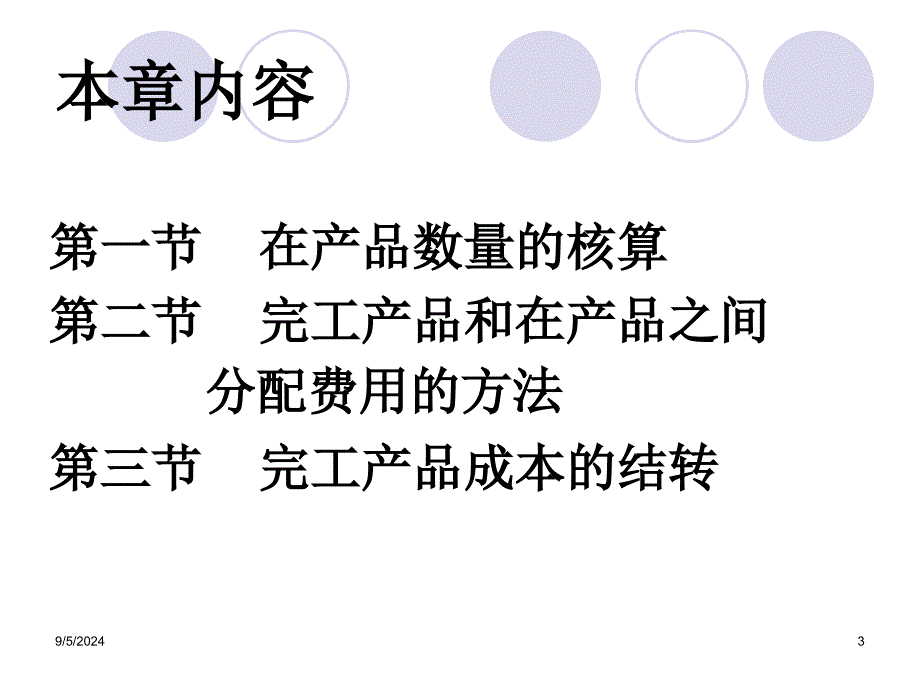 本章内容

第一节　在产品数量的核算
第二节　完工产品和在产品之间分配费用的方法
第三节　完工产品成本的结转

9/5/2024

3